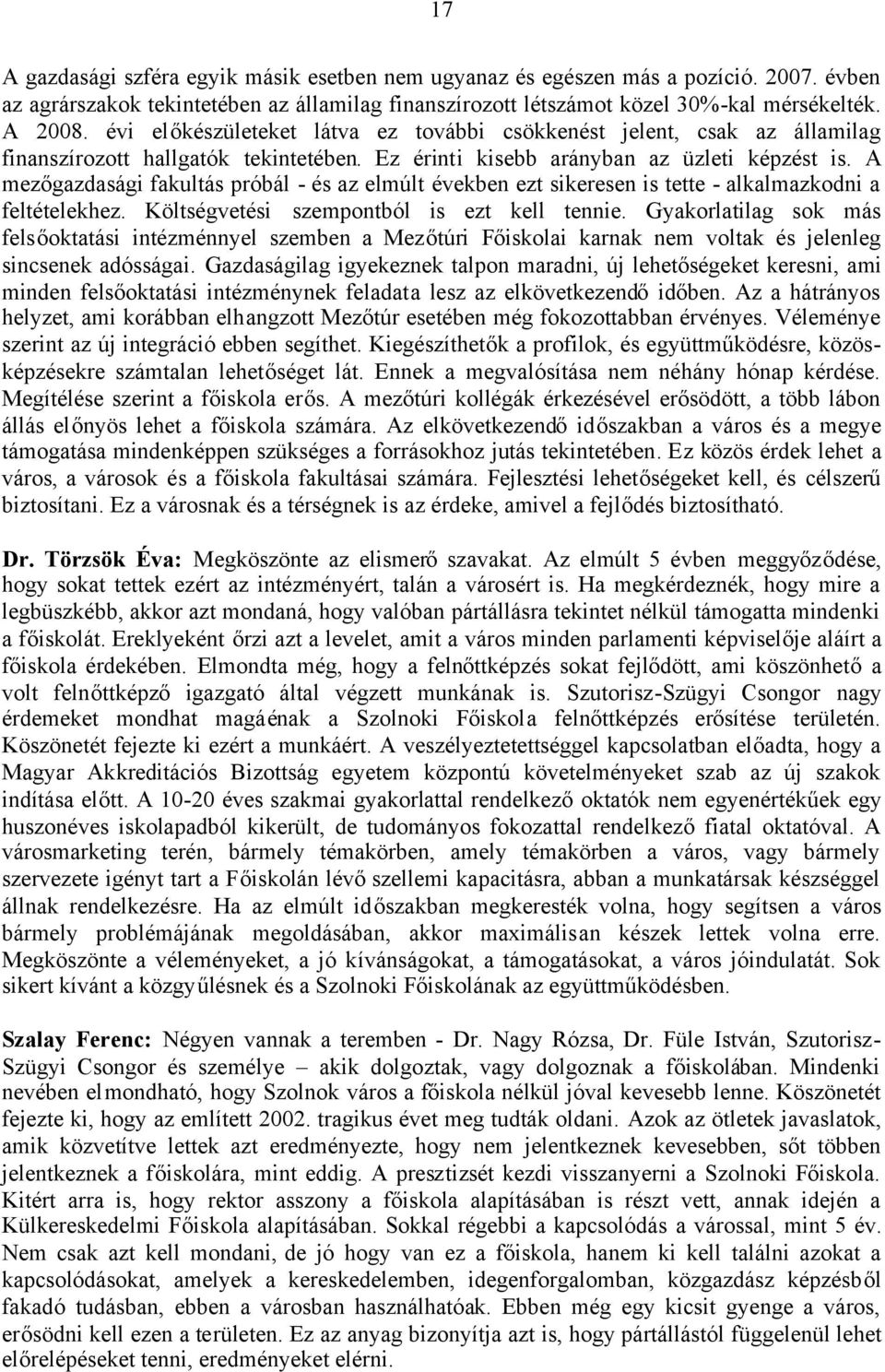 17

A gazdasági szféra egyik másik esetben nem ugyanaz és egészen más a pozíció. 2007. évben az agrárszakok tekintetében az államilag finanszírozott létszámot közel 30%-kal mérsékelték. A 2008. évi előkészületeket látva ez további csökkenést jelent, csak az államilag finanszírozott hallgatók tekintetében. Ez érinti kisebb arányban az üzleti képzést is. A mezőgazdasági fakultás próbál - és az elmúlt években ezt sikeresen is tette - alkalmazkodni a feltételekhez. Költségvetési szempontból is ezt kell tennie. Gyakorlatilag sok más felsőoktatási intézménnyel szemben a Mezőtúri Főiskolai karnak nem voltak és jelenleg sincsenek adósságai. Gazdaságilag igyekeznek talpon maradni, új lehetőségeket keresni, ami minden felsőoktatási intézménynek feladata lesz az elkövetkezendő időben. Az a hátrányos helyzet, ami korábban elhangzott Mezőtúr esetében még fokozottabban érvényes. Véleménye szerint az új integráció ebben segíthet. Kiegészíthetők a profilok, és együttműködésre, közösképzésekre számtalan lehetőséget lát. Ennek a megvalósítása nem néhány hónap kérdése. Megítélése szerint a főiskola erős. A mezőtúri kollégák érkezésével erősödött, a több lábon állás előnyös lehet a főiskola számára. Az elkövetkezendő időszakban a város és a megye támogatása mindenképpen szükséges a forrásokhoz jutás tekintetében. Ez közös érdek lehet a város, a városok és a főiskola fakultásai számára. Fejlesztési lehetőségeket kell, és célszerű biztosítani. Ez a városnak és a térségnek is az érdeke, amivel a fejlődés biztosítható.

Dr. Törzsök Éva: Megköszönte az elismerő szavakat. Az elmúlt 5 évben meggyőződése, hogy sokat tettek ezért az intézményért, talán a városért is. Ha megkérdeznék, hogy mire a legbüszkébb, akkor azt mondaná, hogy valóban pártállásra tekintet nélkül támogatta mindenki a főiskolát. Ereklyeként őrzi azt a levelet, amit a város minden parlamenti képviselője aláírt a főiskola érdekében. Elmondta még, hogy a felnőttképzés sokat fejlődött, ami köszönhető a volt felnőttképző igazgató által végzett munkának is. Szutorisz-Szügyi Csongor nagy érdemeket mondhat magáénak a Szolnoki Főiskola felnőttképzés erősítése területén. Köszönetét fejezte ki ezért a munkáért. A veszélyeztetettséggel kapcsolatban előadta, hogy a Magyar Akkreditációs Bizottság egyetem központú követelményeket szab az új szakok indítása előtt. A 10-20 éves szakmai gyakorlattal rendelkező oktatók nem egyenértékűek egy huszonéves iskolapadból kikerült, de tudományos fokozattal rendelkező fiatal oktatóval. A városmarketing terén, bármely témakörben, amely témakörben a város, vagy bármely szervezete igényt tart a Főiskolán lévő szellemi kapacitásra, abban a munkatársak készséggel állnak rendelkezésre. Ha az elmúlt időszakban megkeresték volna, hogy segítsen a város bármely problémájának megoldásában, akkor maximálisan készek lettek volna erre. Megköszönte a véleményeket, a jó kívánságokat, a támogatásokat, a város jóindulatát. Sok sikert kívánt a közgyűlésnek és a Szolnoki Főiskolának az együttműködésben.

Szalay Ferenc: Négyen vannak a teremben - Dr. Nagy Rózsa, Dr. Füle István, Szutorisz-Szügyi Csongor és személye – akik dolgoztak, vagy dolgoznak a főiskolában. Mindenki nevében elmondható, hogy Szolnok város a főiskola nélkül jóval kevesebb lenne. Köszönetét fejezte ki, hogy az említett 2002. tragikus évet meg tudták oldani. Azok az ötletek javaslatok, amik közvetítve lettek azt eredményezte, hogy nem jelentkeznek kevesebben, sőt többen jelentkeznek a főiskolára, mint eddig. A presztízsét kezdi visszanyerni a Szolnoki Főiskola. Kitért arra is, hogy rektor asszony a főiskola alapításában is részt vett, annak idején a Külkereskedelmi Főiskola alapításában. Sokkal régebbi a kapcsolódás a várossal, mint 5 év. Nem csak azt kell mondani, de jó hogy van ez a főiskola, hanem ki kell találni azokat a kapcsolódásokat, amelyek a kereskedelemben, idegenforgalomban, közgazdász képzésből fakadó tudásban, ebben a városban használhatóak. Ebben még egy kicsit gyenge a város, erősödni kell ezen a területen. Ez az anyag bizonyítja azt is, hogy pártállástól függelenül lehet előrelépéseket tenni, eredményeket elérni.